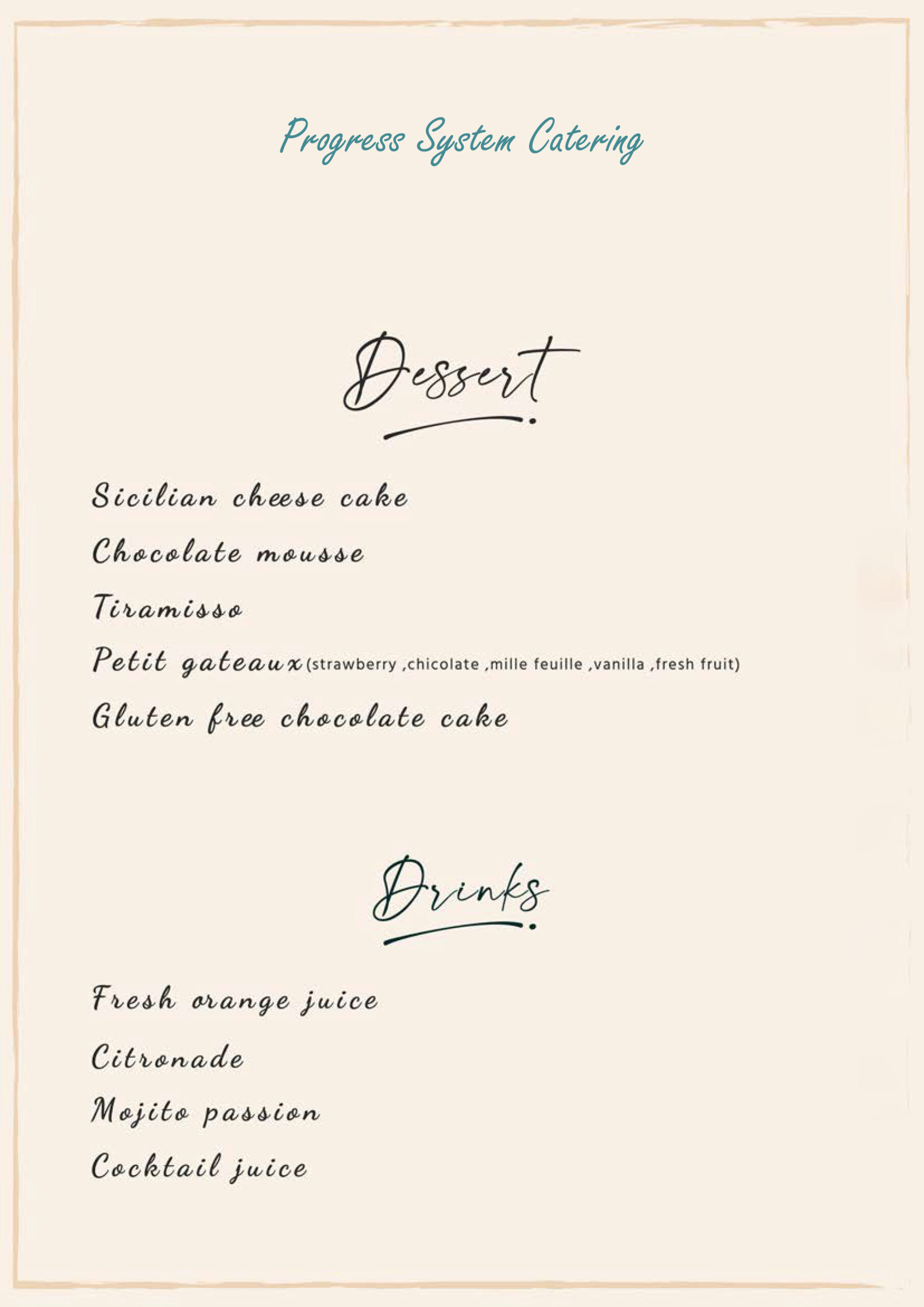 Progress System Catering

Dessert

Sicilian cheese cake

Chocolate mousse

Tiramisso

Petit gateaux (strawberry ,chicolate ,mille feuille ,vanilla ,fresh fruit)

Gluten free chocolate cake

Drinks

Fresh orange juice

Citronade

Mojito passion

Cocktail juice